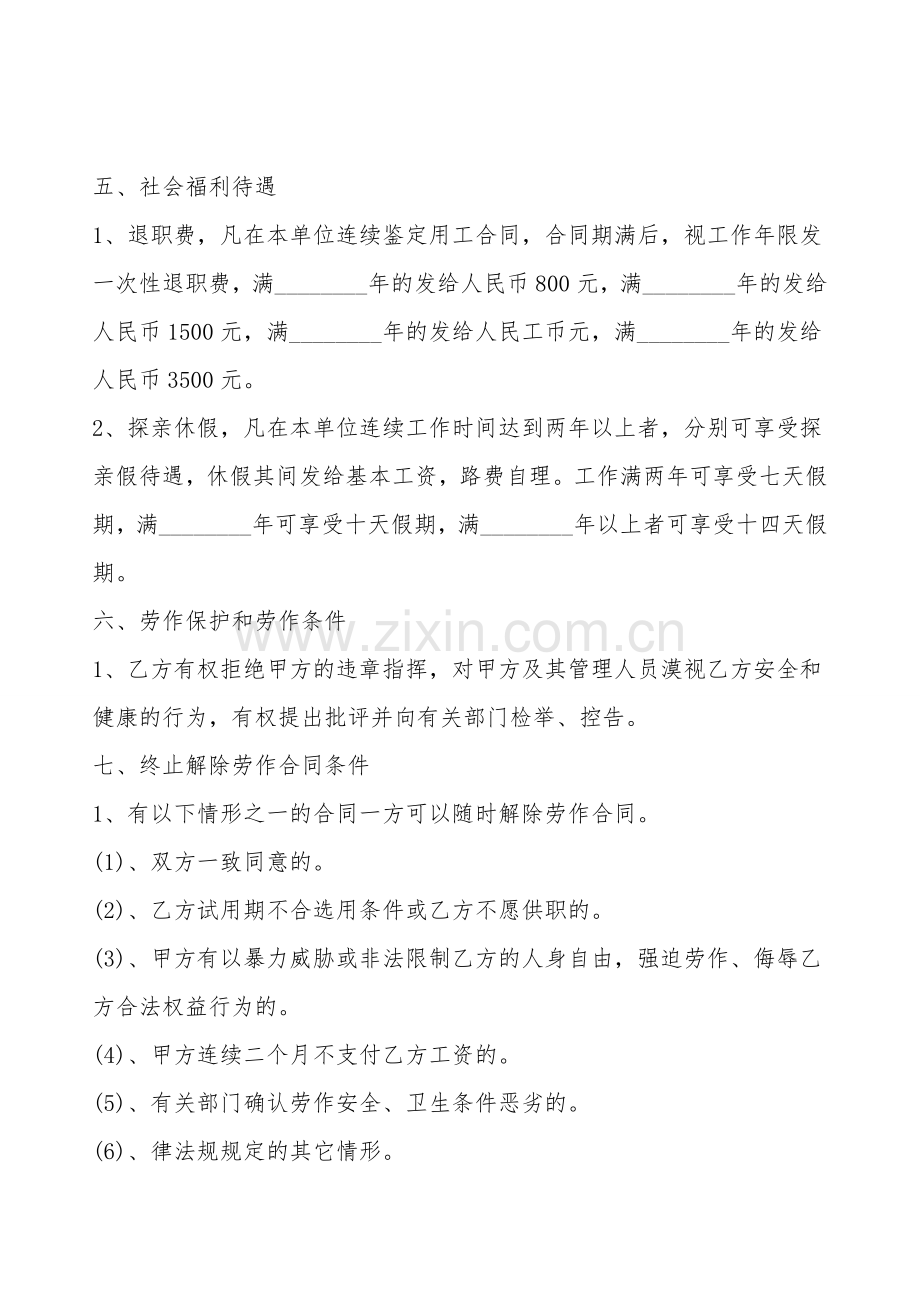 五、社会福利待遇

1、退职费，凡在本单位连续鉴定用工合同，合同期满后，视工作年限发一次性退职费，满________年的发给人民币800元，满________年的发给人民币1500元，满________年的发给人民工币元，满________年的发给人民币3500元。

2、探亲休假，凡在本单位连续工作时间达到两年以上者，分别可享受探亲假待遇，休假其间发给基本工资，路费自理。工作满两年可享受七天假期，满________年可享受十天假期，满________年以上者可享受十四天假期。

六、劳作保护和劳作条件

www.zixin.com.cn

1、乙方有权拒绝甲方的违章指挥，对甲方及其管理人员漠视乙方安全和健康的行为，有权提出批评并向有关部门检举、控告。

七、终止解除劳作合同条件

1、有以下情形之一的合同一方可以随时解除劳作合同。

(1)、双方一致同意的。

(2)、乙方试用期不合选用条件或乙方不愿供职的。

(3)、甲方有以暴力威胁或非法限制乙方的人身自由，强迫劳作、侮辱乙方合法权益行为的。

(4)、甲方连续二个月不支付乙方工资的。

(5)、有关部门确认劳作安全、卫生条件恶劣的。

(6)、律法规规定的其它情形。